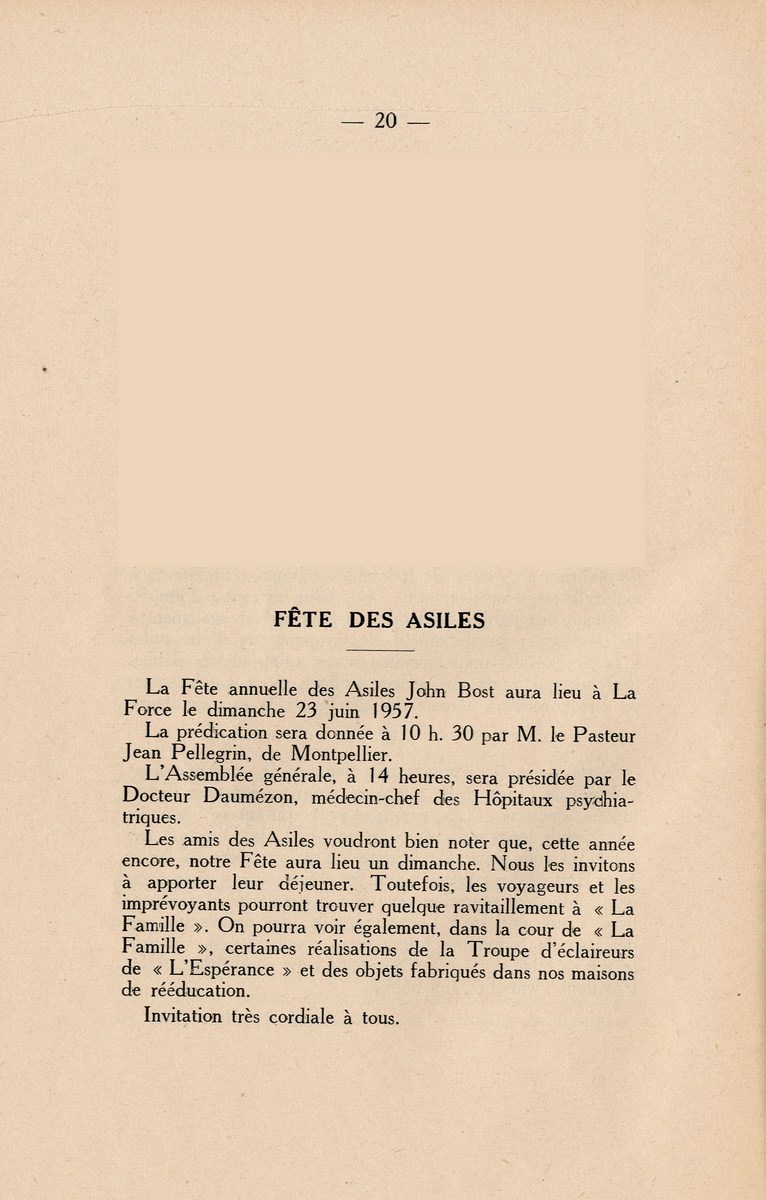 — 20 —

FÊTE DES ASILES

La Fête annuelle des Asiles John Bost aura lieu à La Force le dimanche 23 juin 1957.

La prédication sera donnée à 10 h. 30 par M. le Pasteur Jean Pellegrin, de Montpellier.

L'Assemblée générale, à 14 heures, sera présidée par le Docteur Daumézon, médecin-chef des Hôpitaux psychiatriques.

Les amis des Asiles voudront bien noter que, cette année encore, notre Fête aura lieu un dimanche. Nous les invitons à apporter leur déjeuner. Toutefois, les voyageurs et les imprévoyants pourront trouver quelque ravitaillement à « La Famille ». On pourra voir également, dans la cour de « La Famille », certaines réalisations de la Troupe d'éclaireurs de « L'Espérance » et des objets fabriqués dans nos maisons de rééducation.

Invitation très cordiale à tous.